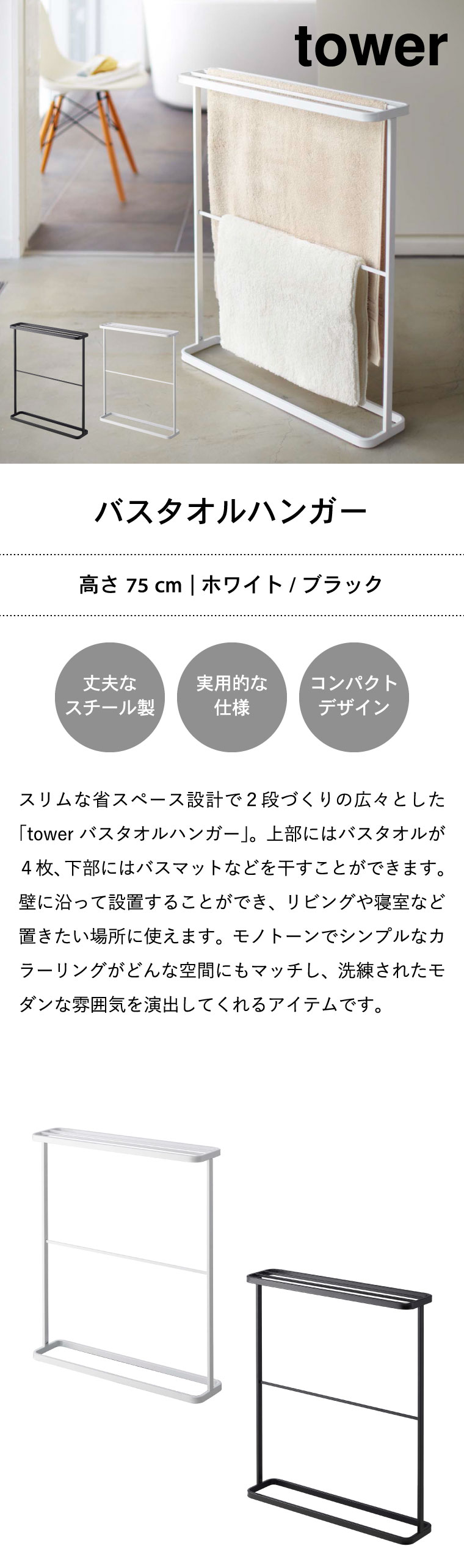 tower

バスタオルハンガー

高さ75 cm | ホワイト / ブラック

丈夫な
スチール製

実用的な
仕様

コンパクト
デザイン

スリムな省スペース設計で2段づくりの広々とした「tower バスタオルハンガー」。上部にはバスタオルが4枚、下部にはバスマットなどを干すことができます。壁に沿って設置することができ、リビングや寝室など置きたい場所に使えます。モノトーンでシンプルなカラーリングがどんな空間にもマッチし、洗練されたモダンな雰囲気を演出してくれるアイテムです。